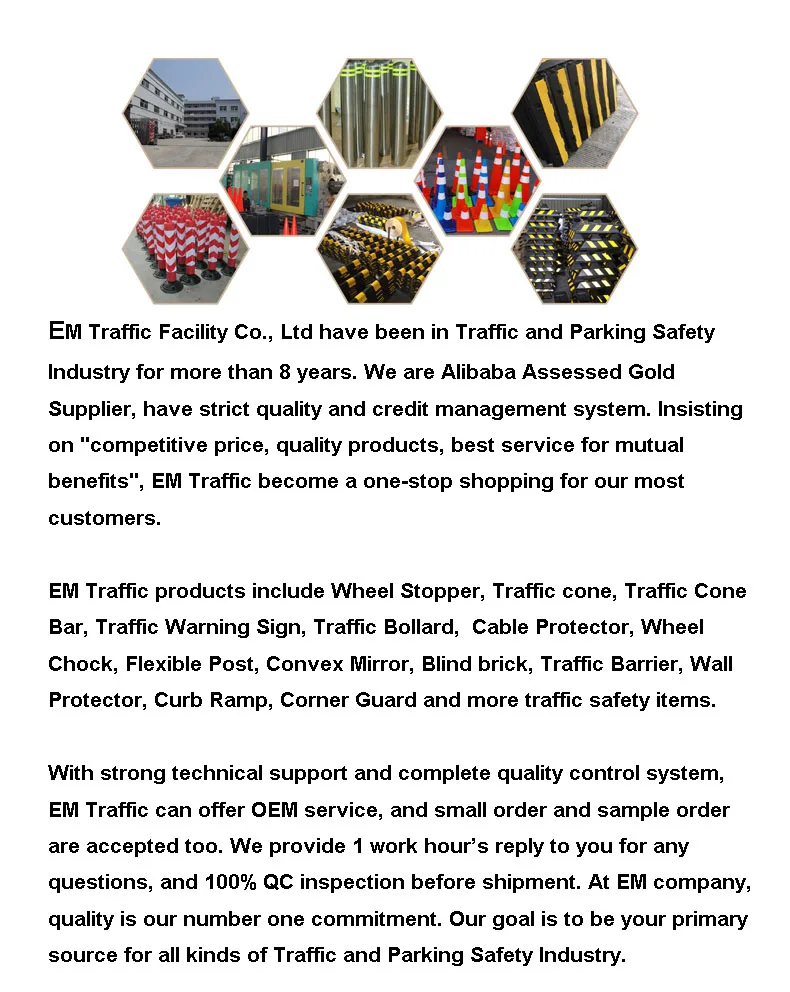 EM Traffic Facility Co., Ltd have been in Traffic and Parking Safety Industry for more than 8 years. We are Alibaba Assessed Gold Supplier, have strict quality and credit management system. Insisting on "competitive price, quality products, best service for mutual benefits", EM Traffic become a one-stop shopping for our most customers.

EM Traffic products include Wheel Stopper, Traffic cone, Traffic Cone Bar, Traffic Warning Sign, Traffic Bollard, Cable Protector, Wheel Chock, Flexible Post, Convex Mirror, Blind brick, Traffic Barrier, Wall Protector, Curb Ramp, Corner Guard and more traffic safety items.

With strong technical support and complete quality control system, EM Traffic can offer OEM service, and small order and sample order are accepted too. We provide 1 work hour's reply to you for any questions, and 100% QC inspection before shipment. At EM company, quality is our number one commitment. Our goal is to be your primary source for all kinds of Traffic and Parking Safety Industry.